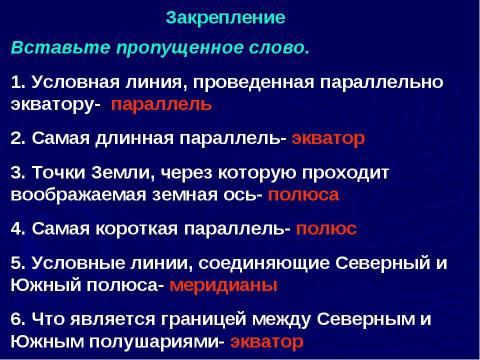 Закрепление

Вставьте пропущенное слово.

1. Условная линия, проведенная параллельно экватору- параллель

2. Самая длинная параллель- экватор

3. Точки Земли, через которую проходит воображаемая земная ось- полюса

4. Самая короткая параллель- полюс

5. Условные линии, соединяющие Северный и Южный полюса- меридианы

6. Что является границей между Северным и Южным полушариями- экватор